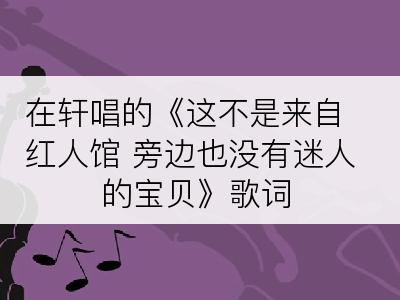 在轩唱的《这不是来自红人馆 旁边也没有迷人的宝贝》歌词